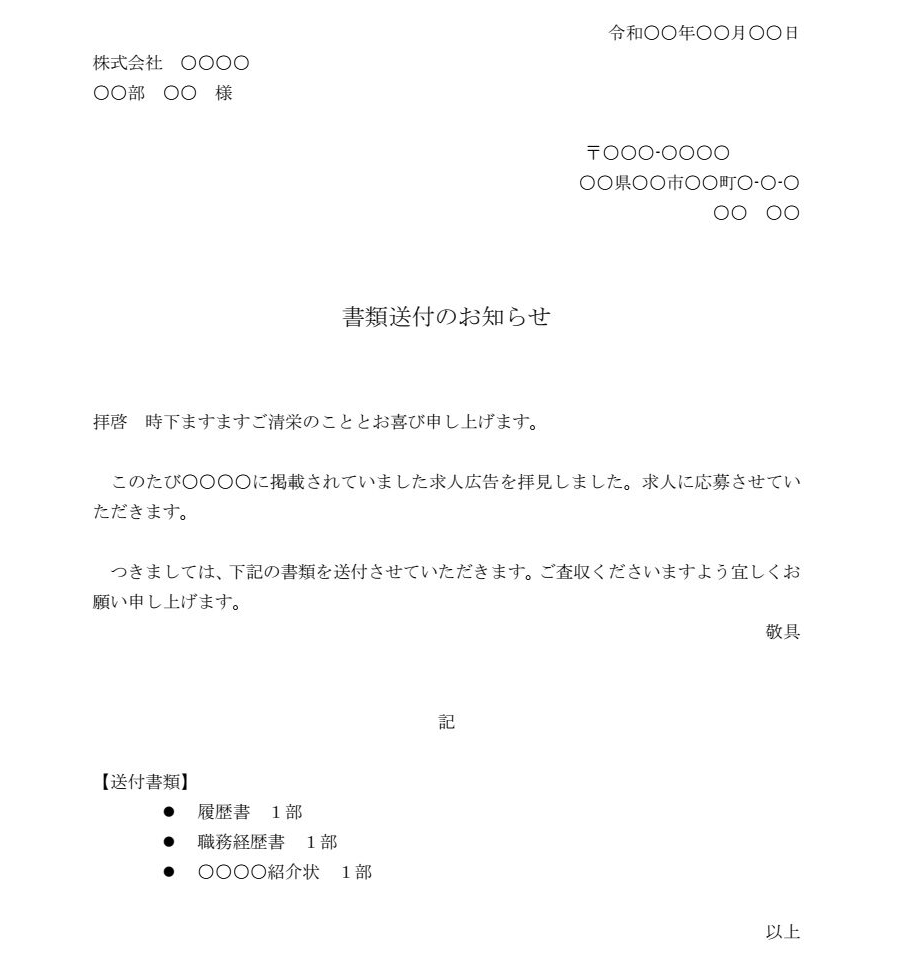 令和〇〇年〇〇月〇〇日

株式会社　〇〇〇〇
〇〇部　〇〇　様

〒〇〇〇-〇〇〇〇
〇〇県〇〇市〇〇町〇-〇-〇
〇〇　〇〇

書類送付のお知らせ

拝啓　時下ますますご清栄のこととお喜び申し上げます。

このたび〇〇〇〇に掲載されていました求人広告を拝見しました。求人に応募させていただきます。

つきましては、下記の書類を送付させていただきます。ご査収くださいますよう宜しくお願い申し上げます。

敬具

記

【送付書類】
● 履歴書　1部
● 職務経歴書　1部
● 〇〇〇〇紹介状　1部

以上